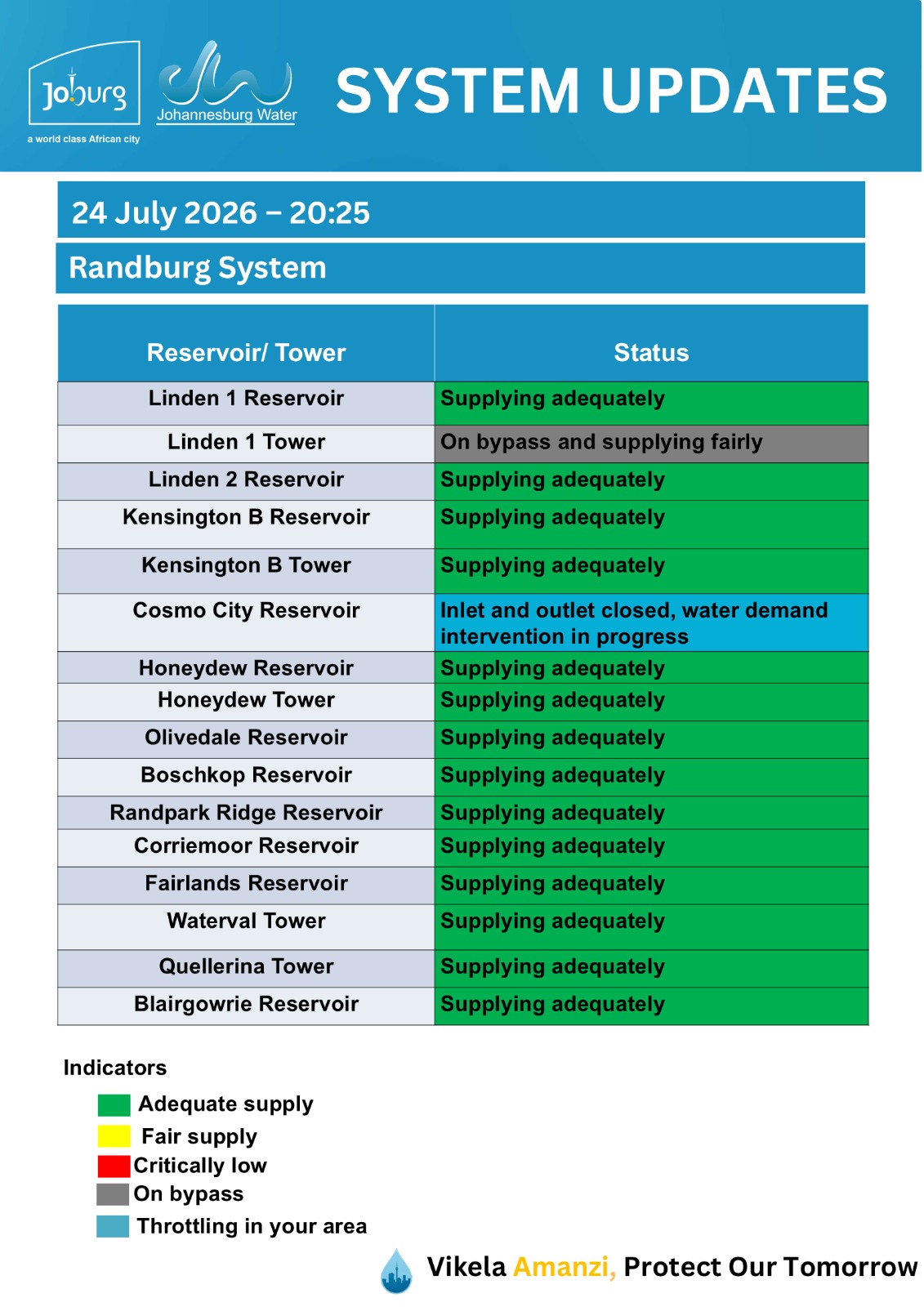 Joburg
a world class African city
Johannesburg Water
SYSTEM UPDATES

24 July 2026 – 20:25

Randburg System

| Reservoir/ Tower | Status |
|---|---|
| Linden 1 Reservoir | Supplying adequately |
| Linden 1 Tower | On bypass and supplying fairly |
| Linden 2 Reservoir | Supplying adequately |
| Kensington B Reservoir | Supplying adequately |
| Kensington B Tower | Supplying adequately |
| Cosmo City Reservoir | Inlet and outlet closed, water demand intervention in progress |
| Honeydew Reservoir | Supplying adequately |
| Honeydew Tower | Supplying adequately |
| Olivedale Reservoir | Supplying adequately |
| Boschkop Reservoir | Supplying adequately |
| Randpark Ridge Reservoir | Supplying adequately |
| Corriemoor Reservoir | Supplying adequately |
| Fairlands Reservoir | Supplying adequately |
| Waterval Tower | Supplying adequately |
| Quellerina Tower | Supplying adequately |
| Blairgowrie Reservoir | Supplying adequately |

Indicators
Adequate supply
Fair supply
Critically low
On bypass
Throttling in your area

Vikela Amanzi, Protect Our Tomorrow